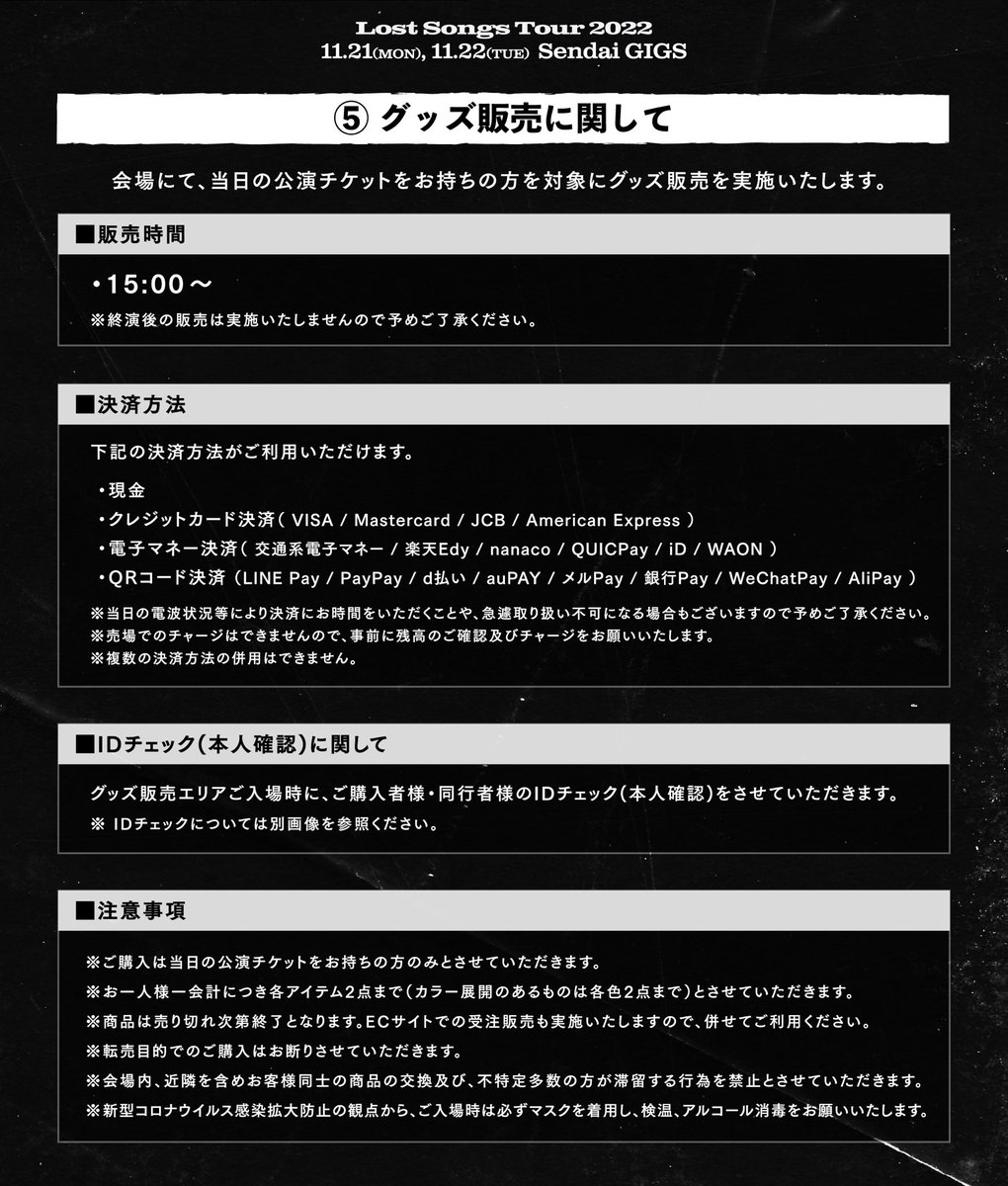 Lost Songs Tour 2022
11.21(MON), 11.22(TUE) Sendai GIGS

⑤ グッズ販売に関して

会場にて、当日の公演チケットをお持ちの方を対象にグッズ販売を実施いたします。

■販売時間

・15:00～
※終演後の販売は実施いたしませんので予めご了承ください。

■決済方法

下記の決済方法がご利用いただけます。

・現金
・クレジットカード決済（ VISA / Mastercard / JCB / American Express ）
・電子マネー決済（ 交通系電子マネー / 楽天Edy / nanaco / QUICPay / iD / WAON ）
・QRコード決済（LINE Pay / PayPay / d払い / auPAY / メルPay / 銀行Pay / WeChatPay / AliPay ）

※当日の電波状況等により決済にお時間をいただくことや、急遽取り扱い不可になる場合もございますので予めご了承ください。
※売場でのチャージはできませんので、事前に残高のご確認及びチャージをお願いいたします。
※複数の決済方法の併用はできません。

■IDチェック(本人確認)に関して

グッズ販売エリアご入場時に、ご購入者様・同行者様のIDチェック(本人確認)をさせていただきます。
※ IDチェックについては別画像を参照ください。

■注意事項

※ご購入は当日の公演チケットをお持ちの方のみとさせていただきます。
※お一人様一会計につき各アイテム2点まで（カラー展開のあるものは各色2点まで）とさせていただきます。
※商品は売り切れ次第終了となります。ECサイトでの受注販売も実施いたしますので、併せてご利用ください。
※転売目的でのご購入はお断りさせていただきます。
※会場内、近隣を含めお客様同士の商品の交換及び、不特定多数の方が滞留する行為を禁止とさせていただきます。
※新型コロナウイルス感染拡大防止の観点から、ご入場時は必ずマスクを着用し、検温、アルコール消毒をお願いいたします。